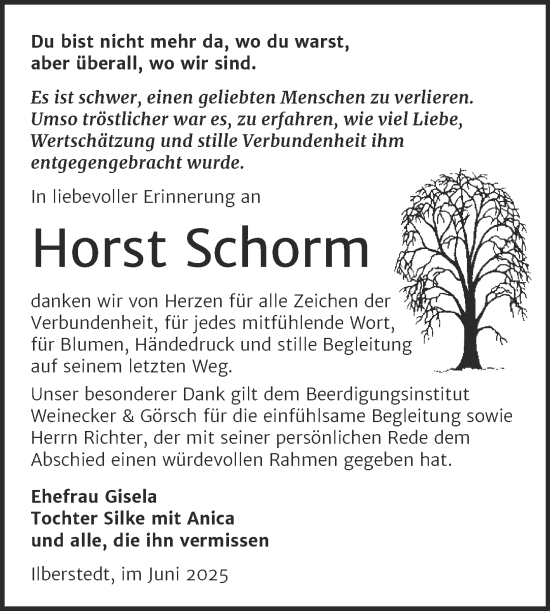 Du bist nicht mehr da, wo du warst,
aber überall, wo wir sind.

Es ist schwer, einen geliebten Menschen zu verlieren. Umso tröstlicher war es, zu erfahren, wie viel Liebe, Wertschätzung und stille Verbundenheit ihm entgegengebracht wurde.

In liebevoller Erinnerung an

Horst Schorm

danken wir von Herzen für alle Zeichen der Verbundenheit, für jedes mitfühlende Wort, für Blumen, Händedruck und stille Begleitung auf seinem letzten Weg.

Unser besonderer Dank gilt dem Beerdigungsinstitut Weinecker & Görsch für die einfühlsame Begleitung sowie Herrn Richter, der mit seiner persönlichen Rede dem Abschied einen würdevollen Rahmen gegeben hat.

Ehefrau Gisela
Tochter Silke mit Anica
und alle, die ihn vermissen

Ilberstedt, im Juni 2025